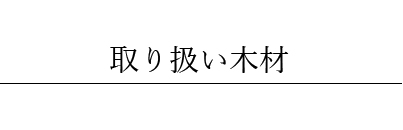 取り扱い木材